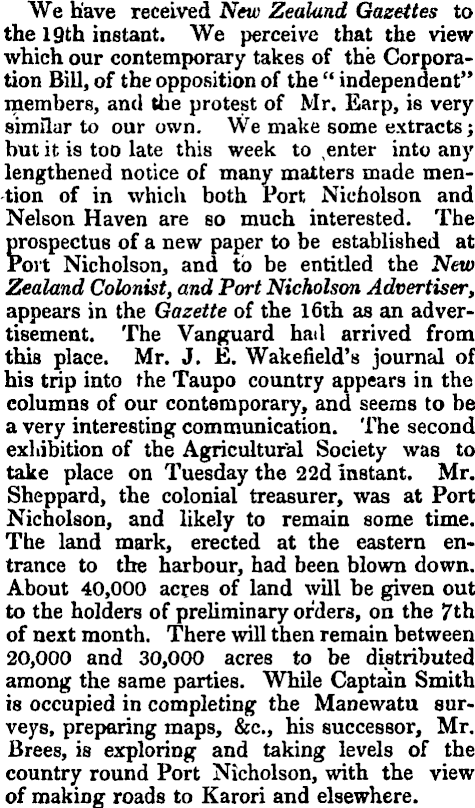 We have received New Zealand Gazettes to the 19th instant. We perceive that the view which our contemporary takes of the Corporation Bill, of the opposition of the "independent" members, and the protest of Mr. Earp, is very similar to our own. We make some extracts; but it is too late this week to enter into any lengthened notice of many matters made mention of in which both Port Nicholson and Nelson Haven are so much interested. The prospectus of a new paper to be established at Port Nicholson, and to be entitled the New Zealand Colonist, and Port Nicholson Advertiser, appears in the Gazette of the 16th as an advertisement. The Vanguard had arrived from this place. Mr. J. E. Wakefield's journal of his trip into the Taupo country appears in the columns of our contemporary, and seems to be a very interesting communication. The second exhibition of the Agricultural Society was to take place on Tuesday the 22d instant. Mr. Sheppard, the colonial treasurer, was at Port Nicholson, and likely to remain some time. The land mark, erected at the eastern entrance to the harbour, had been blown down. About 40,000 acres of land will be given out to the holders of preliminary orders, on the 7th of next month. There will then remain between 20,000 and 30,000 acres to be distributed among the same parties. While Captain Smith is occupied in completing the Manewatu surveys, preparing maps, &c., his successor, Mr. Brees, is exploring and taking levels of the country round Port Nicholson, with the view of making roads to Karori and elsewhere.